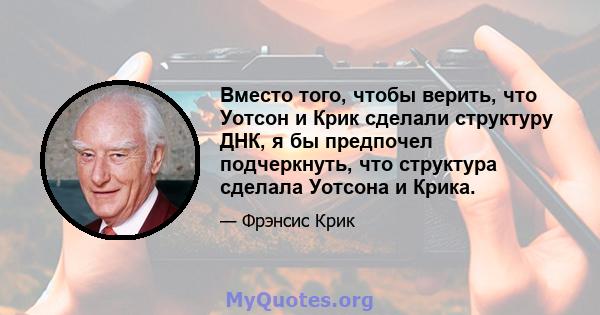 Вместо того, чтобы верить, что Уотсон и Крик сделали структуру ДНК, я бы предпочел подчеркнуть, что структура сделала Уотсона и Крика.

— Фрэнсис Крик

MyQuotes.org